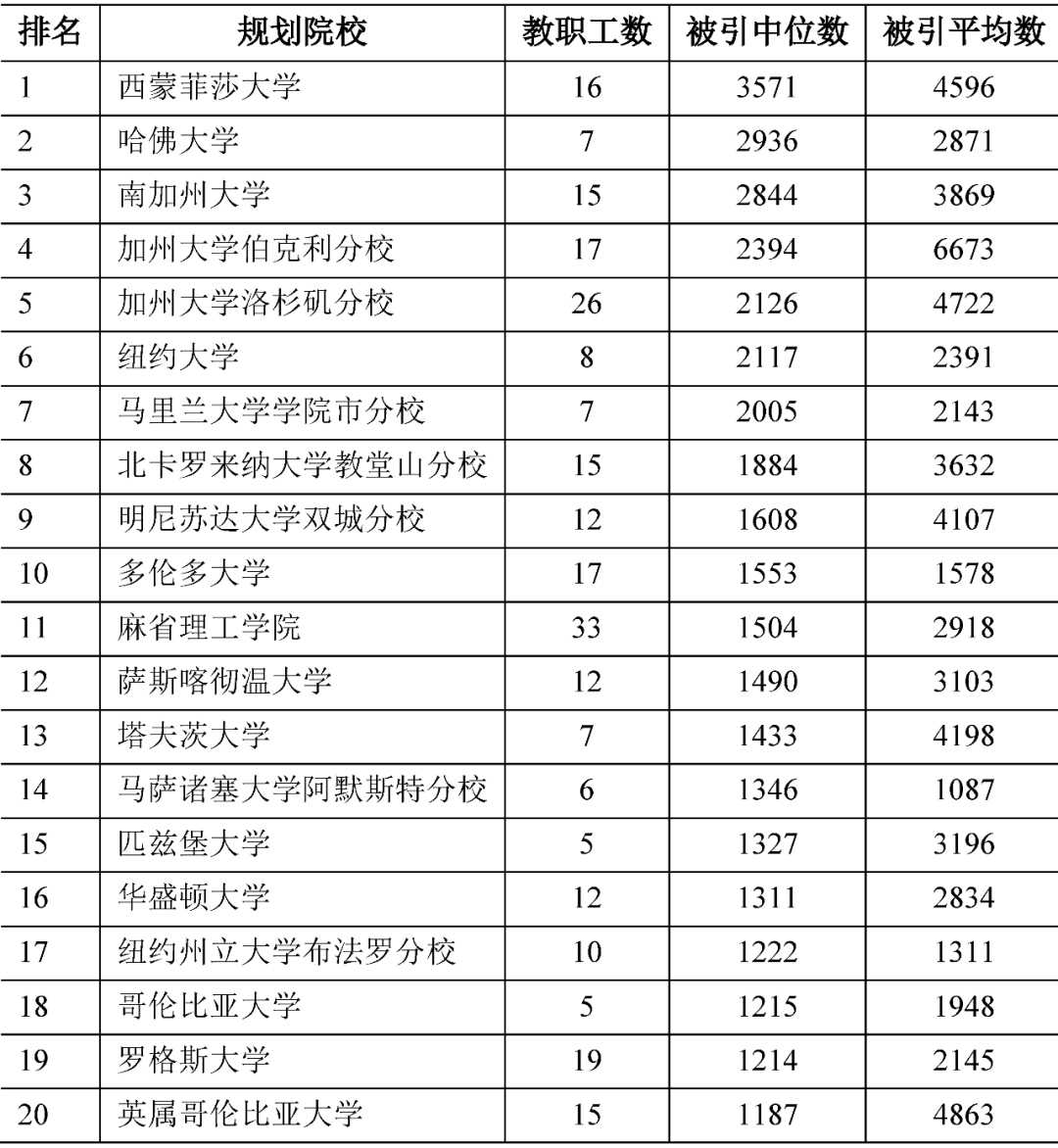 | 排名 | 规划院校 | 教职工数 | 被引中位数 | 被引平均数 |
|---|---|---|---|---|
| 1 | 西蒙菲莎大学 | 16 | 3571 | 4596 |
| 2 | 哈佛大学 | 7 | 2936 | 2871 |
| 3 | 南加州大学 | 15 | 2844 | 3869 |
| 4 | 加州大学伯克利分校 | 17 | 2394 | 6673 |
| 5 | 加州大学洛杉矶分校 | 26 | 2126 | 4722 |
| 6 | 纽约大学 | 8 | 2117 | 2391 |
| 7 | 马里兰大学学院市分校 | 7 | 2005 | 2143 |
| 8 | 北卡罗来纳大学教堂山分校 | 15 | 1884 | 3632 |
| 9 | 明尼苏达大学双城分校 | 12 | 1608 | 4107 |
| 10 | 多伦多大学 | 17 | 1553 | 1578 |
| 11 | 麻省理工学院 | 33 | 1504 | 2918 |
| 12 | 萨斯喀彻温大学 | 12 | 1490 | 3103 |
| 13 | 塔夫茨大学 | 7 | 1433 | 4198 |
| 14 | 马萨诸塞大学阿默斯特分校 | 6 | 1346 | 1087 |
| 15 | 匹兹堡大学 | 5 | 1327 | 3196 |
| 16 | 华盛顿大学 | 12 | 1311 | 2834 |
| 17 | 纽约州立大学布法罗分校 | 10 | 1222 | 1311 |
| 18 | 哥伦比亚大学 | 5 | 1215 | 1948 |
| 19 | 罗格斯大学 | 19 | 1214 | 2145 |
| 20 | 英属哥伦比亚大学 | 15 | 1187 | 4863 |